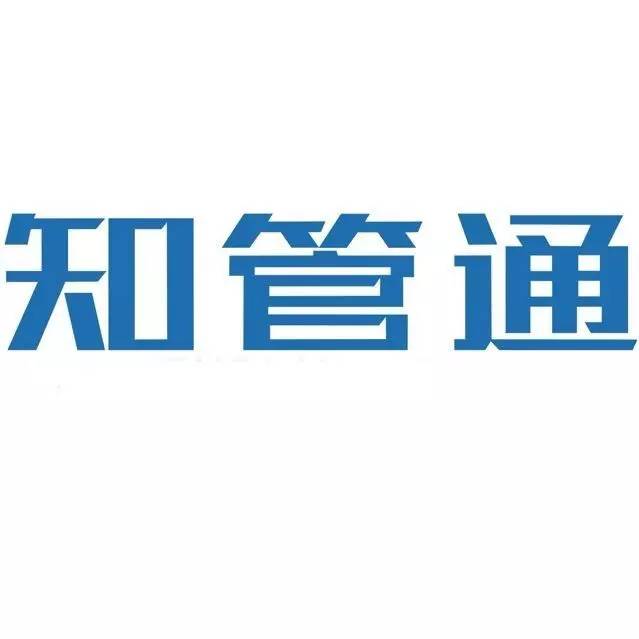 知管通